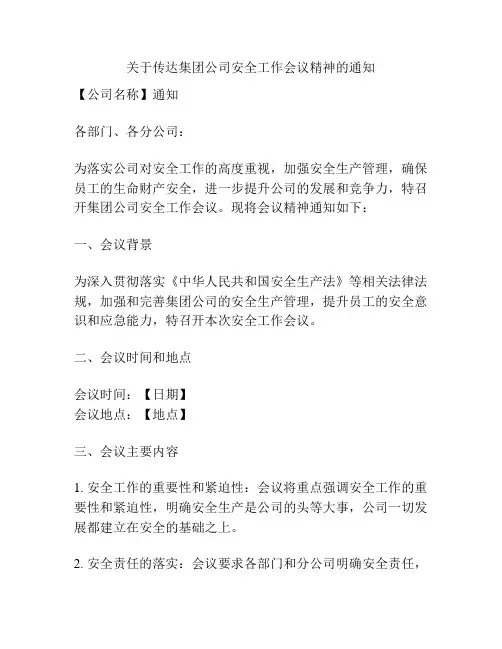 关于传达集团公司安全工作会议精神的通知

【公司名称】通知

各部门、各分公司：

为落实公司对安全工作的高度重视，加强安全生产管理，确保员工的生命财产安全，进一步提升公司的发展和竞争力，特召开集团公司安全工作会议。现将会议精神通知如下：

一、会议背景

为深入贯彻落实《中华人民共和国安全生产法》等相关法律法规，加强和完善集团公司的安全生产管理，提升员工的安全意识和应急能力，特召开本次安全工作会议。

二、会议时间和地点

会议时间：【日期】
会议地点：【地点】

三、会议主要内容

1. 安全工作的重要性和紧迫性：会议将重点强调安全工作的重要性和紧迫性，明确安全生产是公司的头等大事，公司一切发展都建立在安全的基础之上。

2. 安全责任的落实：会议要求各部门和分公司明确安全责任，